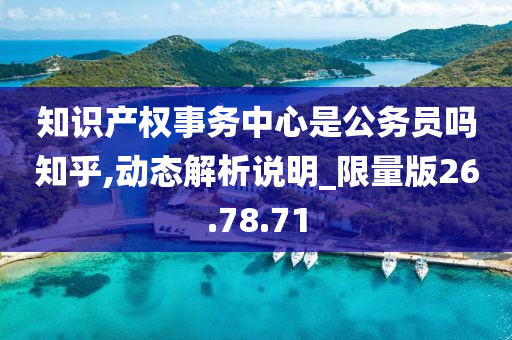 知识产权事务中心是公务员吗知乎,动态解析说明_限量版26.78.71